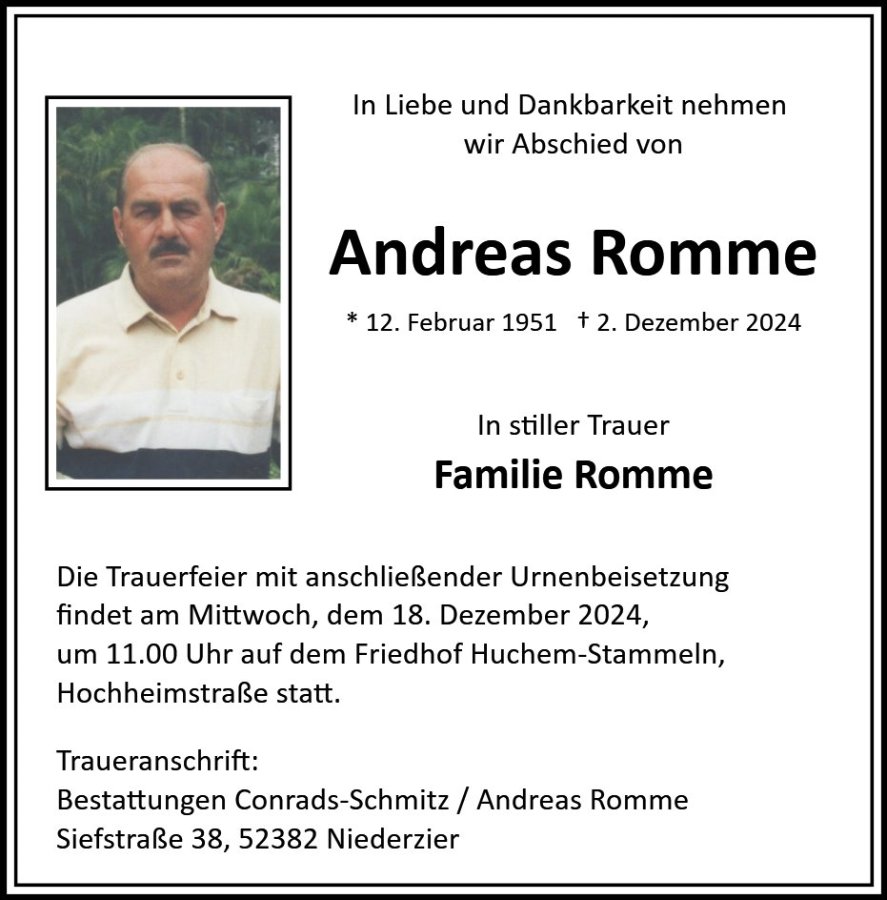 In Liebe und Dankbarkeit nehmen wir Abschied von

Andreas Romme

* 12. Februar 1951 † 2. Dezember 2024

In stiller Trauer
Familie Romme

Die Trauerfeier mit anschließender Urnenbeisetzung findet am Mittwoch, dem 18. Dezember 2024, um 11.00 Uhr auf dem Friedhof Huchem-Stammeln, Hochheimstraße statt.

Traueranschrift:
Bestattungen Conrads-Schmitz / Andreas Romme
Siefstraße 38, 52382 Niederzier